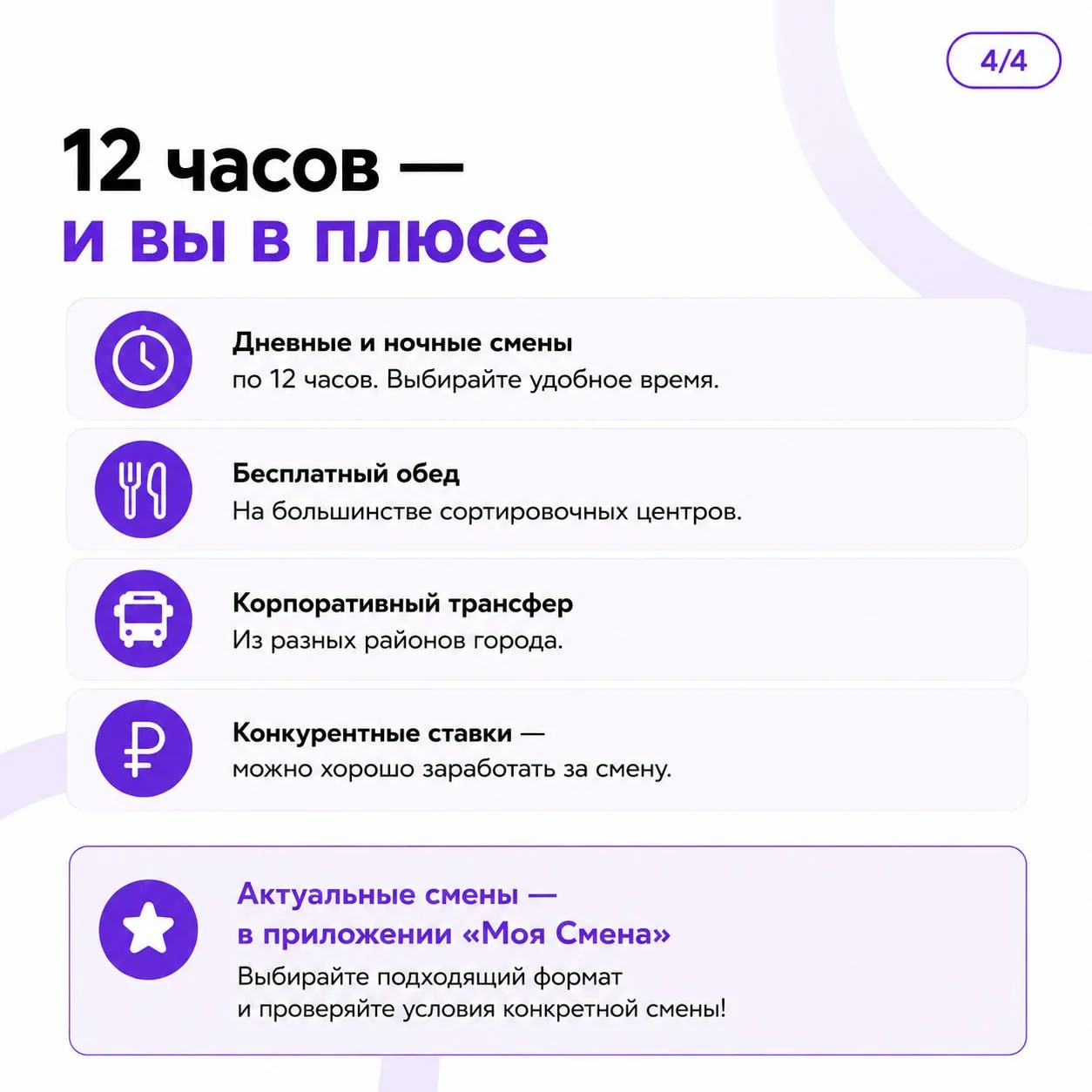 4/4

12 часов —
и вы в плюсе

Дневные и ночные смены
по 12 часов. Выбирайте удобное время.

Бесплатный обед
На большинстве сортировочных центров.

Корпоративный трансфер
Из разных районов города.

Конкурентные ставки —
можно хорошо заработать за смену.

Актуальные смены —
в приложении «Моя Смена»
Выбирайте подходящий формат и проверяйте условия конкретной смены!